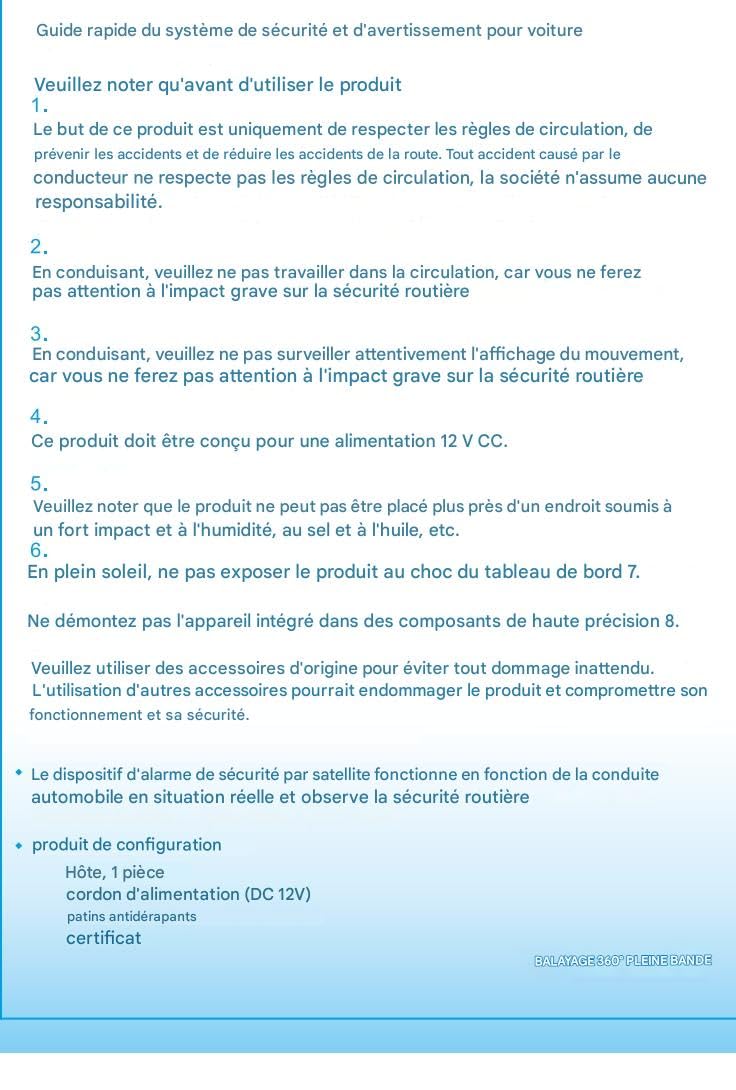 Guide rapide du système de sécurité et d'avertissement pour voiture

Veuillez noter qu'avant d'utiliser le produit

1.

Le but de ce produit est uniquement de respecter les règles de circulation, de prévenir les accidents et de réduire les accidents de la route. Tout accident causé par le conducteur ne respecte pas les règles de circulation, la société n'assume aucune responsabilité.

2.

En conduisant, veuillez ne pas travailler dans la circulation, car vous ne ferez pas attention à l'impact grave sur la sécurité routière

3.

En conduisant, veuillez ne pas surveiller attentivement l'affichage du mouvement, car vous ne ferez pas attention à l'impact grave sur la sécurité routière

4.

Ce produit doit être conçu pour une alimentation 12 V CC.

5.

Veuillez noter que le produit ne peut pas être placé plus près d'un endroit soumis à un fort impact et à l'humidité, au sel et à l'huile, etc.

6.

En plein soleil, ne pas exposer le produit au choc du tableau de bord 7.

Ne démontez pas l'appareil intégré dans des composants de haute précision 8.

Veuillez utiliser des accessoires d'origine pour éviter tout dommage inattendu. L'utilisation d'autres accessoires pourrait endommager le produit et compromettre son fonctionnement et sa sécurité.

• Le dispositif d'alarme de sécurité par satellite fonctionne en fonction de la conduite automobile en situation réelle et observe la sécurité routière

• produit de configuration

Hôte, 1 pièce
cordon d'alimentation (DC 12V)
patins antidérapants
certificat

BALAYAGE 360° PLEINE BANDE